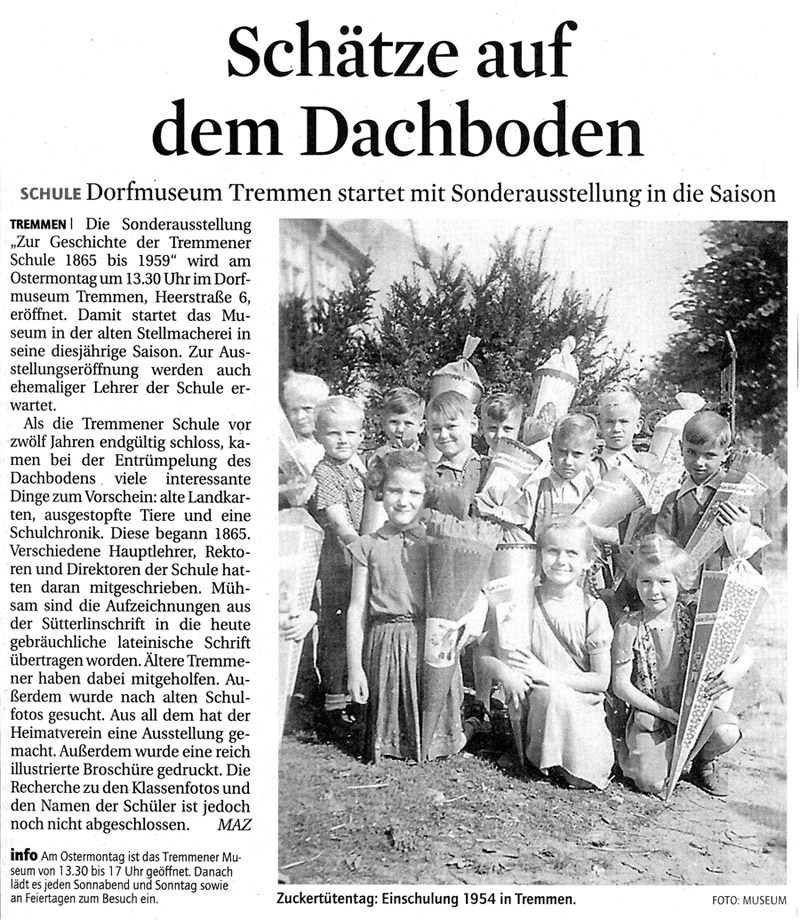 Schätze auf dem Dachboden

SCHULE Dorfmuseum Tremmen startet mit Sonderausstellung in die Saison

TREMMEN | Die Sonderausstellung „Zur Geschichte der Tremmener Schule 1865 bis 1959“ wird am Ostermontag um 13.30 Uhr im Dorfmuseum Tremmen, Heerstraße 6, eröffnet. Damit startet das Museum in der alten Stellmacherei in seine diesjährige Saison. Zur Ausstellungseröffnung werden auch ehemaliger Lehrer der Schule erwartet.

Als die Tremmener Schule vor zwölf Jahren endgültig schloss, kamen bei der Entrümpelung des Dachbodens viele interessante Dinge zum Vorschein: alte Landkarten, ausgestopfte Tiere und eine Schulchronik. Diese begann 1865. Verschiedene Hauptlehrer, Rektoren und Direktoren der Schule hatten daran mitgeschrieben. Mühsam sind die Aufzeichnungen aus der Sütterlinschrift in die heute gebräuchliche lateinische Schrift übertragen worden. Ältere Tremmener haben dabei mitgeholfen. Außerdem wurde nach alten Schulfotos gesucht. Aus all dem hat der Heimatverein eine Ausstellung gemacht. Außerdem wurde eine reich illustrierte Broschüre gedruckt. Die Recherche zu den Klassenfotos und den Namen der Schüler ist jedoch noch nicht abgeschlossen. MAZ

info Am Ostermontag ist das Tremmener Museum von 13.30 bis 17 Uhr geöffnet. Danach lädt es jeden Sonnabend und Sonntag sowie an Feiertagen zum Besuch ein.

Zuckertütentag: Einschulung 1954 in Tremmen.

FOTO: MUSEUM